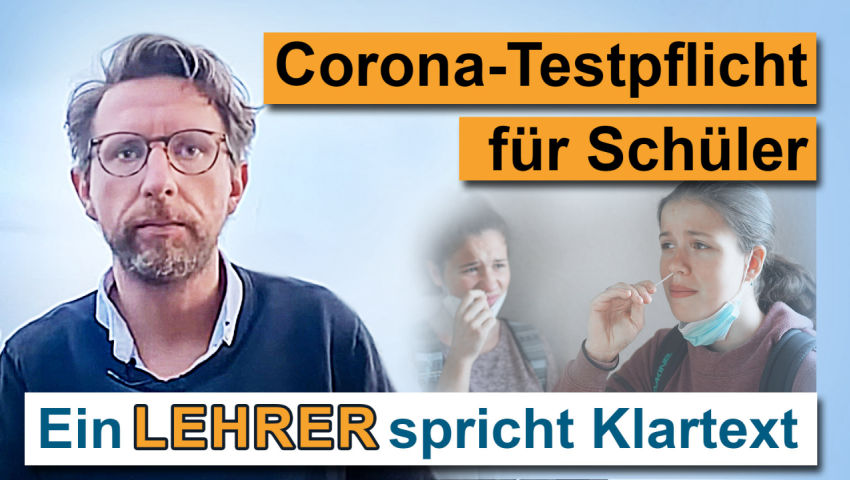 Corona-Testpflicht
für Schüler

Ein LEHRER spricht Klartext